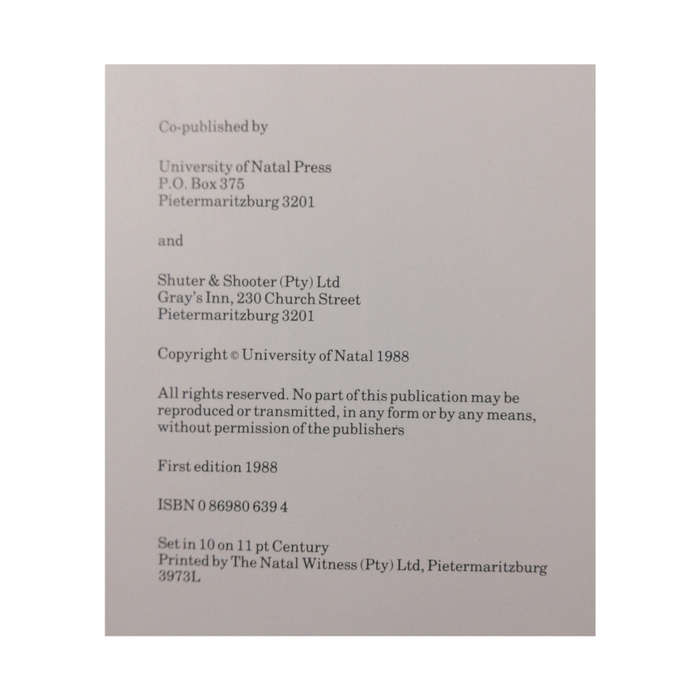 Co-published by

University of Natal Press
P.O. Box 375
Pietermaritzburg 3201

and

Shuter & Shooter (Pty) Ltd
Gray's Inn, 230 Church Street
Pietermaritzburg 3201

Copyright © University of Natal 1988

All rights reserved. No part of this publication may be reproduced or transmitted, in any form or by any means, without permission of the publishers

First edition 1988

ISBN 0 86980 639 4

Set in 10 on 11 pt Century
Printed by The Natal Witness (Pty) Ltd, Pietermaritzburg
3973L